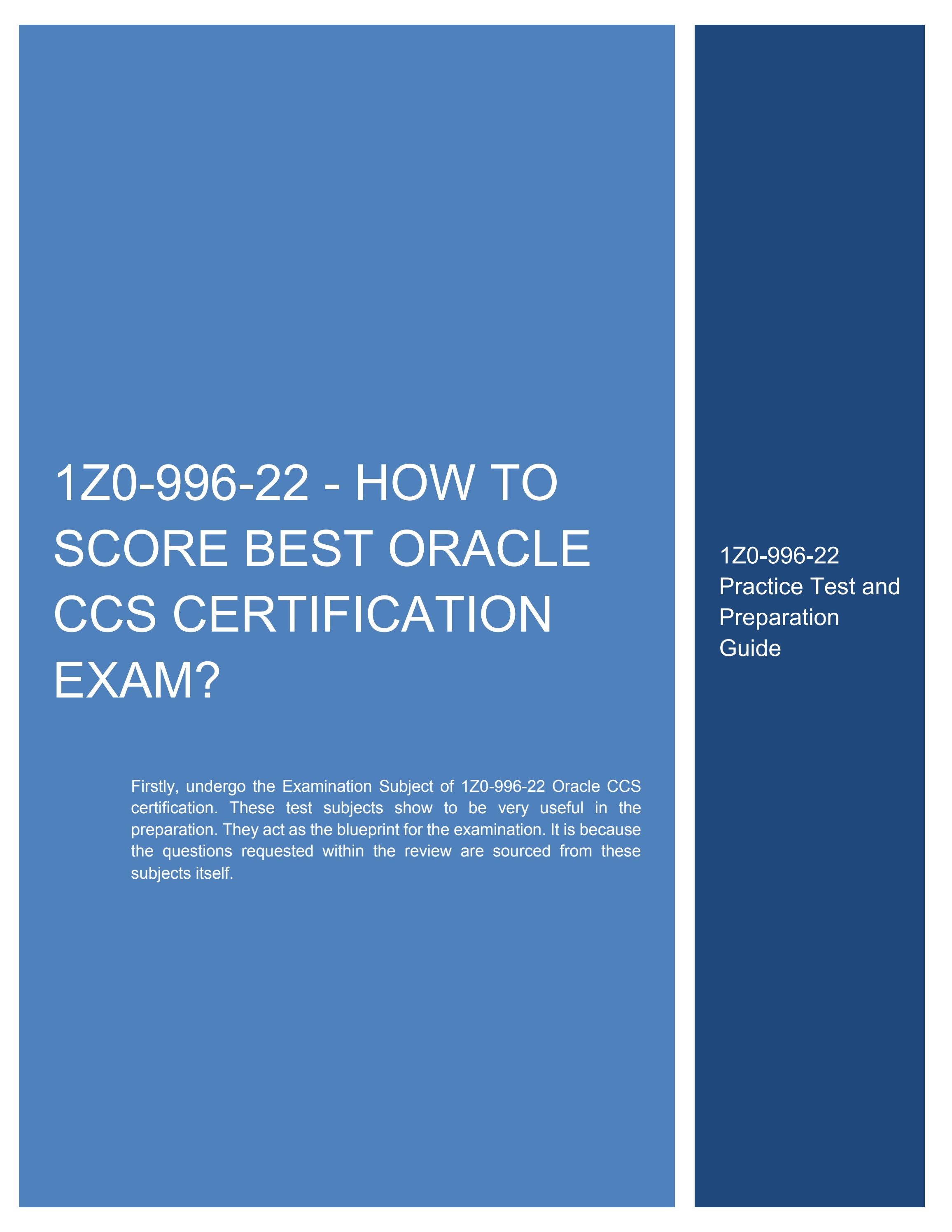 1Z0-996-22 - HOW TO SCORE BEST ORACLE CCS CERTIFICATION EXAM?

Firstly, undergo the Examination Subject of 1Z0-996-22 Oracle CCS certification. These test subjects show to be very useful in the preparation. They act as the blueprint for the examination. It is because the questions requested within the review are sourced from these subjects itself.

1Z0-996-22 Practice Test and Preparation Guide